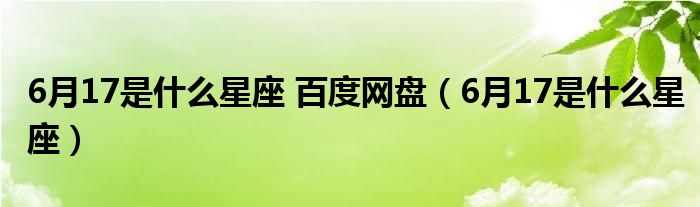 6月17是什么星座 百度网盘（6月17是什么星座）